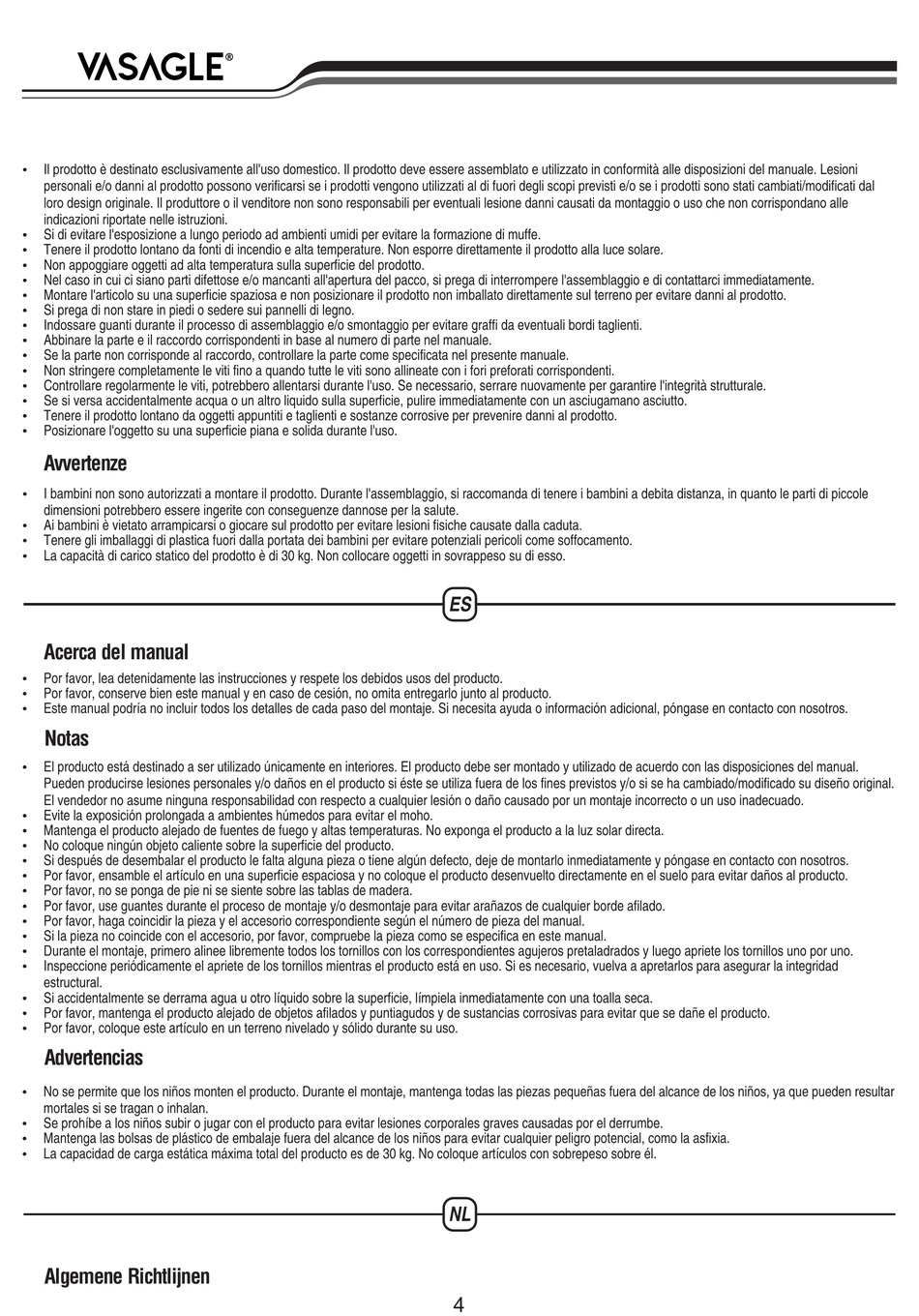 VASAGLE®

• Il prodotto è destinato esclusivamente all'uso domestico. Il prodotto deve essere assemblato e utilizzato in conformità alle disposizioni del manuale. Lesioni personali e/o danni al prodotto possono verificarsi se i prodotti vengono utilizzati al di fuori degli scopi previsti e/o se i prodotti sono stati cambiati/modificati dal loro design originale. Il produttore o il venditore non sono responsabili per eventuali lesione danni causati da montaggio o uso che non corrispondano alle indicazioni riportate nelle istruzioni.
• Si di evitare l'esposizione a lungo periodo ad ambienti umidi per evitare la formazione di muffe.
• Tenere il prodotto lontano da fonti di incendio e alta temperature. Non esporre direttamente il prodotto alla luce solare.
• Non appoggiare oggetti ad alta temperatura sulla superficie del prodotto.
• Nel caso in cui ci siano parti difettose e/o mancanti all'apertura del pacco, si prega di interrompere l'assemblaggio e di contattarci immediatamente.
• Montare l'articolo su una superficie spaziosa e non posizionare il prodotto non imballato direttamente sul terreno per evitare danni al prodotto.
• Si prega di non stare in piedi o sedere sui pannelli di legno.
• Indossare guanti durante il processo di assemblaggio e/o smontaggio per evitare graffi da eventuali bordi taglienti.
• Abbinare la parte e il raccordo corrispondenti in base al numero di parte nel manuale.
• Se la parte non corrisponde al raccordo, controllare la parte come specificata nel presente manuale.
• Non stringere completamente le viti fino a quando tutte le viti sono allineate con i fori preforati corrispondenti.
• Controllare regolarmente le viti, potrebbero allentarsi durante l'uso. Se necessario, serrare nuovamente per garantire l'integrità strutturale.
• Se si versa accidentalmente acqua o un altro liquido sulla superficie, pulire immediatamente con un asciugamano asciutto.
• Tenere il prodotto lontano da oggetti appuntiti e taglienti e sostanze corrosive per prevenire danni al prodotto.
• Posizionare l'oggetto su una superficie piana e solida durante l'uso.

Avvertenze

• I bambini non sono autorizzati a montare il prodotto. Durante l'assemblaggio, si raccomanda di tenere i bambini a debita distanza, in quanto le parti di piccole dimensioni potrebbero essere ingerite con conseguenze dannose per la salute.
• Ai bambini è vietato arrampicarsi o giocare sul prodotto per evitare lesioni fisiche causate dalla caduta.
• Tenere gli imballaggi di plastica fuori dalla portata dei bambini per evitare potenziali pericoli come soffocamento.
• La capacità di carico statico del prodotto è di 30 kg. Non collocare oggetti in sovrappeso su di esso.

ES

Acerca del manual

• Por favor, lea detenidamente las instrucciones y respete los debidos usos del producto.
• Por favor, conserve bien este manual y en caso de cesión, no omita entregarlo junto al producto.
• Este manual podría no incluir todos los detalles de cada paso del montaje. Si necesita ayuda o información adicional, póngase en contacto con nosotros.

Notas

• El producto está destinado a ser utilizado únicamente en interiores. El producto debe ser montado y utilizado de acuerdo con las disposiciones del manual. Pueden producirse lesiones personales y/o daños en el producto si éste se utiliza fuera de los fines previstos y/o si se ha cambiado/modificado su diseño original. El vendedor no asume ninguna responsabilidad con respecto a cualquier lesión o daño causado por un montaje incorrecto o un uso inadecuado.
• Evite la exposición prolongada a ambientes húmedos para evitar el moho.
• Mantenga el producto alejado de fuentes de fuego y altas temperaturas. No exponga el producto a la luz solar directa.
• No coloque ningún objeto caliente sobre la superficie del producto.
• Si después de desembalar el producto le falta alguna pieza o tiene algún defecto, deje de montarlo inmediatamente y póngase en contacto con nosotros.
• Por favor, ensamble el artículo en una superficie espaciosa y no coloque el producto desenvuelto directamente en el suelo para evitar daños al producto.
• Por favor, no se ponga de pie ni se siente sobre las tablas de madera.
• Por favor, use guantes durante el proceso de montaje y/o desmontaje para evitar arañazos de cualquier borde afilado.
• Por favor, haga coincidir la pieza y el accesorio correspondiente según el número de pieza del manual.
• Si la pieza no coincide con el accesorio, por favor, compruebe la pieza como se especifica en este manual.
• Durante el montaje, primero alinee libremente todos los tornillos con los correspondientes agujeros pretaladrados y luego apriete los tornillos uno por uno.
• Inspeccione periódicamente el apriete de los tornillos mientras el producto está en uso. Si es necesario, vuelva a apretarlos para asegurar la integridad estructural.
• Si accidentalmente se derrama agua u otro líquido sobre la superficie, límpiela inmediatamente con una toalla seca.
• Por favor, mantenga el producto alejado de objetos afilados y puntiagudos y de sustancias corrosivas para evitar que se dañe el producto.
• Por favor, coloque este artículo en un terreno nivelado y sólido durante su uso.

Advertencias

• No se permite que los niños monten el producto. Durante el montaje, mantenga todas las piezas pequeñas fuera del alcance de los niños, ya que pueden resultar mortales si se tragan o inhalan.
• Se prohíbe a los niños subir o jugar con el producto para evitar lesiones corporales graves causadas por el derrumbe.
• Mantenga las bolsas de plástico de embalaje fuera del alcance de los niños para evitar cualquier peligro potencial, como la asfixia.
• La capacidad de carga estática máxima total del producto es de 30 kg. No coloque artículos con sobrepeso sobre él.

NL

Algemene Richtlijnen

4